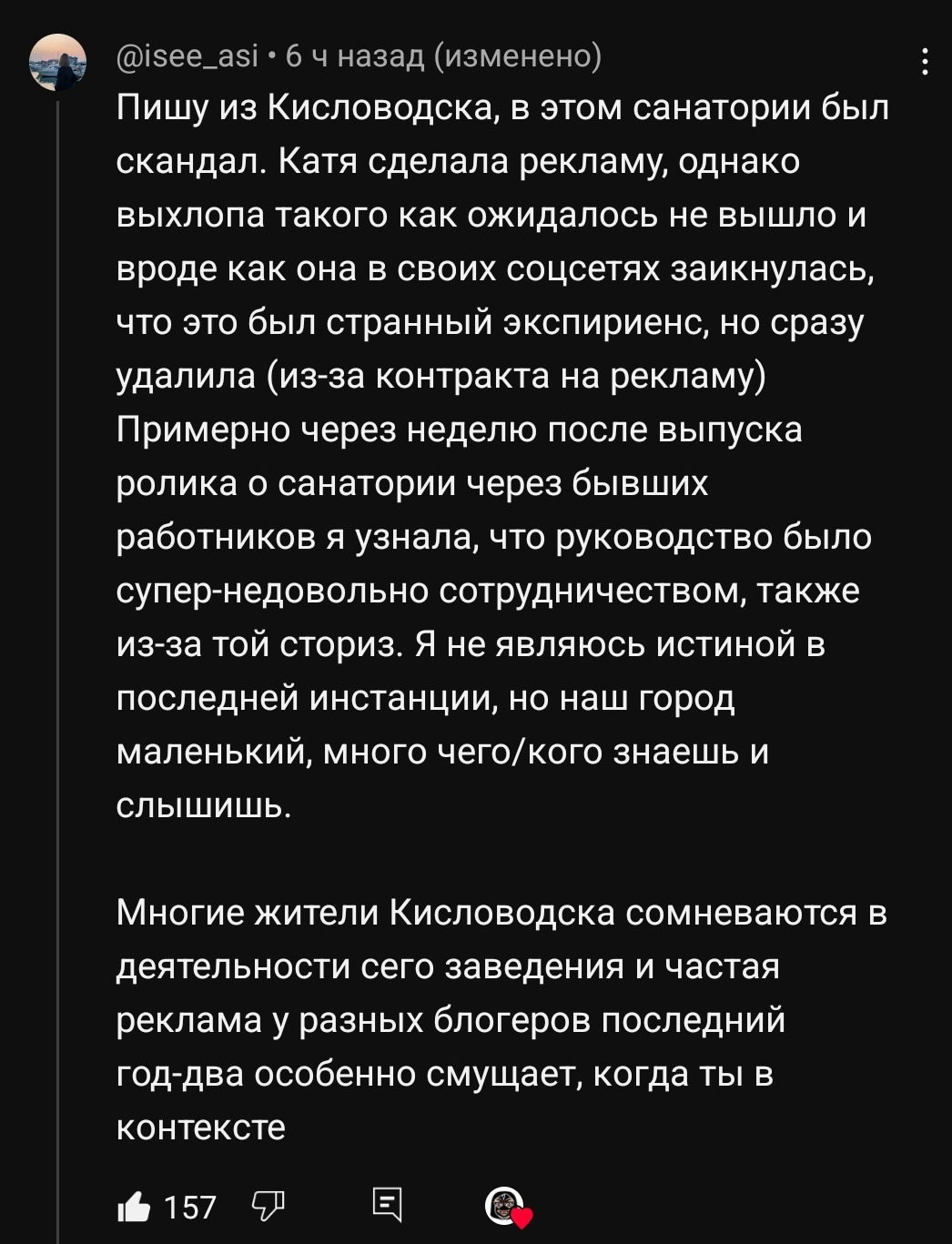 @isee_asi • 6 ч назад (изменено)

Пишу из Кисловодска, в этом санатории был скандал. Катя сделала рекламу, однако выхлопа такого как ожидалось не вышло и вроде как она в своих соцсетях заикнулась, что это был странный экспириенс, но сразу удалила (из-за контракта на рекламу) Примерно через неделю после выпуска ролика о санатории через бывших работников я узнала, что руководство было супер-недовольно сотрудничеством, также из-за той сториз. Я не являюсь истиной в последней инстанции, но наш город маленький, много чего/кого знаешь и слышишь.

Многие жители Кисловодска сомневаются в деятельности сего заведения и частая реклама у разных блогеров последний год-два особенно смущает, когда ты в контексте

157